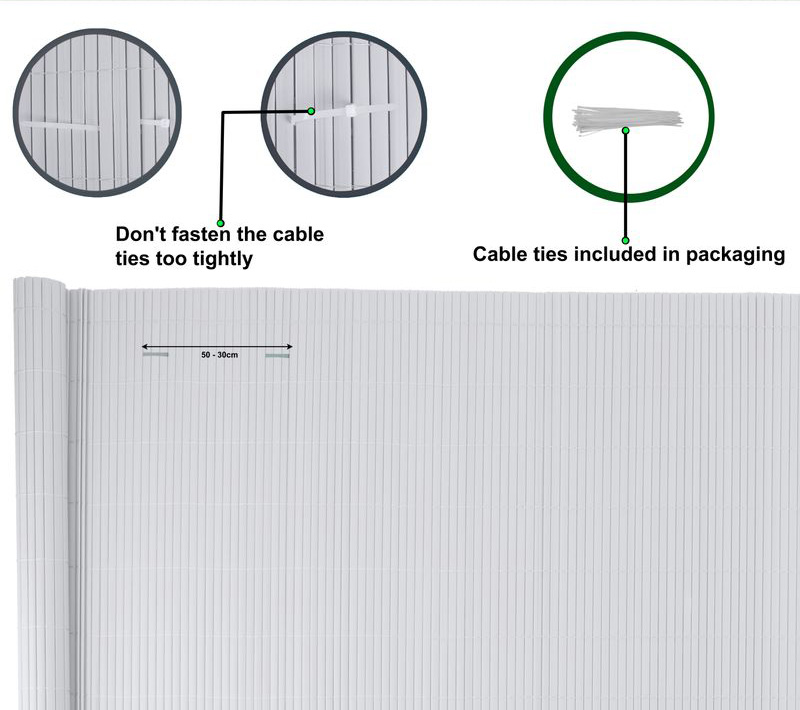 Don't fasten the cable ties too tightly

Cable ties included in packaging

50 - 30cm